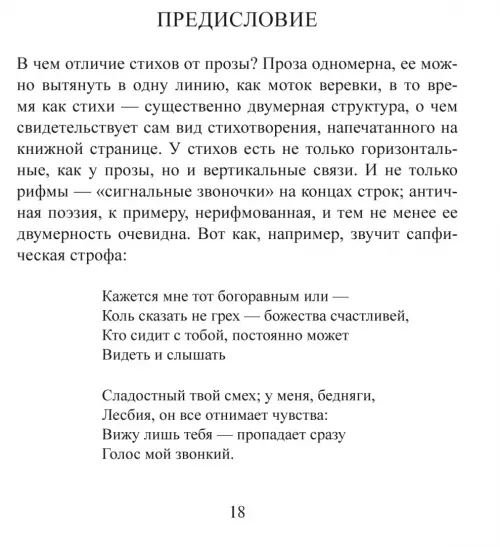 ПРЕДИСЛОВИЕ

В чем отличие стихов от прозы? Проза одномерна, ее можно вытянуть в одну линию, как моток веревки, в то время как стихи — существенно двумерная структура, о чем свидетельствует сам вид стихотворения, напечатанного на книжной странице. У стихов есть не только горизонтальные, как у прозы, но и вертикальные связи. И не только рифмы — «сигнальные звоночки» на концах строк; античная поэзия, к примеру, нерифмованная, и тем не менее ее двумерность очевидна. Вот как, например, звучит сапфическая строфа:

Кажется мне тот богоравным или —
Коль сказать не грех — божества счастливей,
Кто сидит с тобой, постоянно может
Видеть и слышать

Сладостный твой смех; у меня, бедняги,
Лесбия, он все отнимает чувства:
Вижу лишь тебя — пропадает сразу
Голос мой звонкий.

18